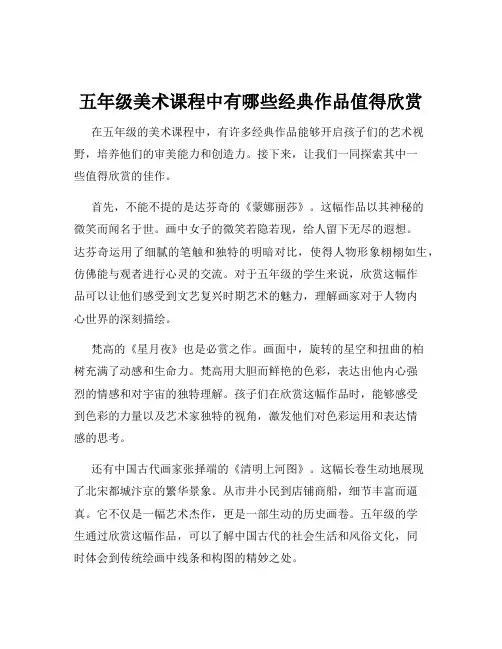 五年级美术课程中有哪些经典作品值得欣赏

在五年级的美术课程中，有许多经典作品能够开启孩子们的艺术视野，培养他们的审美能力和创造力。接下来，让我们一同探索其中一些值得欣赏的佳作。

首先，不能不提的是达芬奇的《蒙娜丽莎》。这幅作品以其神秘的微笑而闻名于世。画中女子的微笑若隐若现，给人留下无尽的遐想。达芬奇运用了细腻的笔触和独特的明暗对比，使得人物形象栩栩如生，仿佛能与观者进行心灵的交流。对于五年级的学生来说，欣赏这幅作品可以让他们感受到文艺复兴时期艺术的魅力，理解画家对于人物内心世界的深刻描绘。

梵高的《星月夜》也是必赏之作。画面中，旋转的星空和扭曲的柏树充满了动感和生命力。梵高用大胆而鲜艳的色彩，表达出他内心强烈的情感和对宇宙的独特理解。孩子们在欣赏这幅作品时，能够感受到色彩的力量以及艺术家独特的视角，激发他们对色彩运用和表达情感的思考。

还有中国古代画家张择端的《清明上河图》。这幅长卷生动地展现了北宋都城汴京的繁华景象。从市井小民到店铺商船，细节丰富而逼真。它不仅是一幅艺术杰作，更是一部生动的历史画卷。五年级的学生通过欣赏这幅作品，可以了解中国古代的社会生活和风俗文化，同时体会到传统绘画中线条和构图的精妙之处。